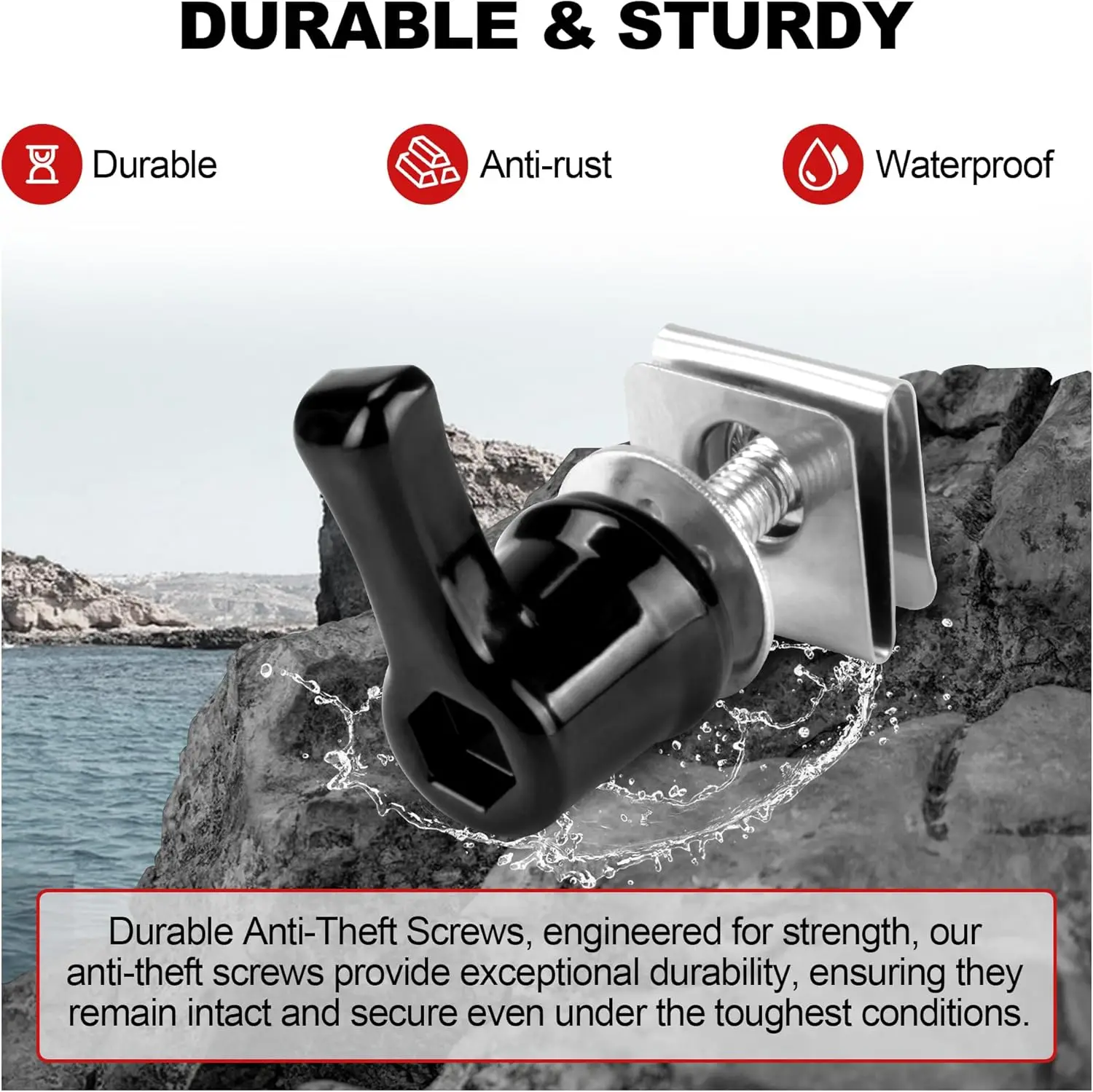 DURABLE & STURDY

Durable

Anti-rust

Waterproof

Durable Anti-Theft Screws, engineered for strength, our anti-theft screws provide exceptional durability, ensuring they remain intact and secure even under the toughest conditions.